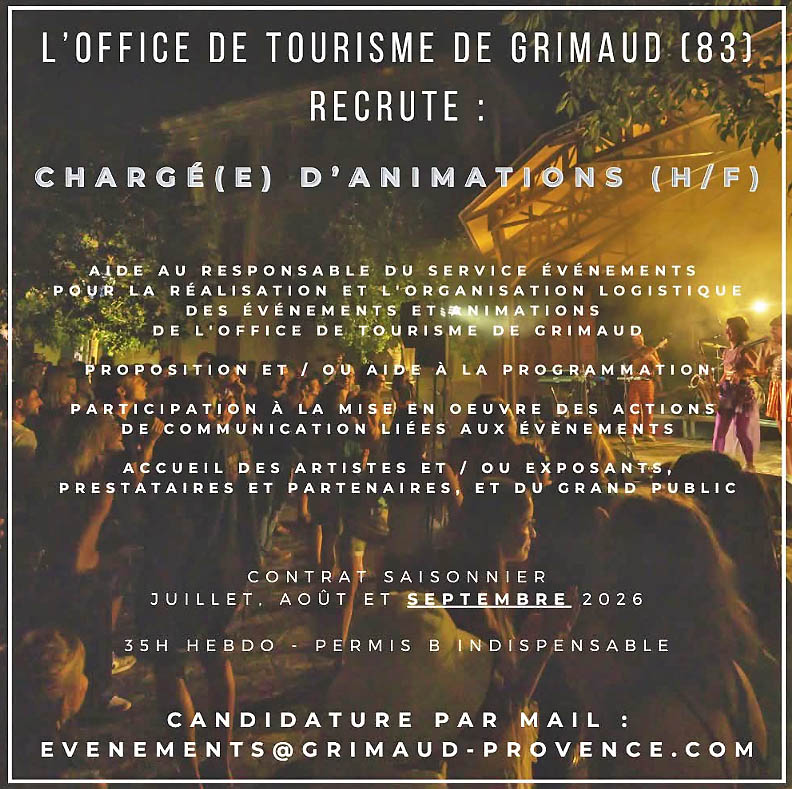 L'OFFICE DE TOURISME DE GRIMAUD (83) RECRUTE :

CHARGÉ(E) D'ANIMATIONS (H/F)

AIDE AU RESPONSABLE DU SERVICE ÉVÉNEMENTS POUR LA RÉALISATION ET L'ORGANISATION LOGISTIQUE DES ÉVÉNEMENTS ET ANIMATIONS DE L'OFFICE DE TOURISME DE GRIMAUD

PROPOSITION ET / OU AIDE À LA PROGRAMMATION

PARTICIPATION À LA MISE EN OEUVRE DES ACTIONS DE COMMUNICATION LIÉES AUX ÉVÈNEMENTS

ACCUEIL DES ARTISTES ET / OU EXPOSANTS, PRESTATAIRES ET PARTENAIRES, ET DU GRAND PUBLIC

CONTRAT SAISONNIER
JUILLET, AOÛT ET SEPTEMBRE 2026

35H HEBDO - PERMIS B INDISPENSABLE

CANDIDATURE PAR MAIL :
EVENEMENTS@GRIMAUD-PROVENCE.COM